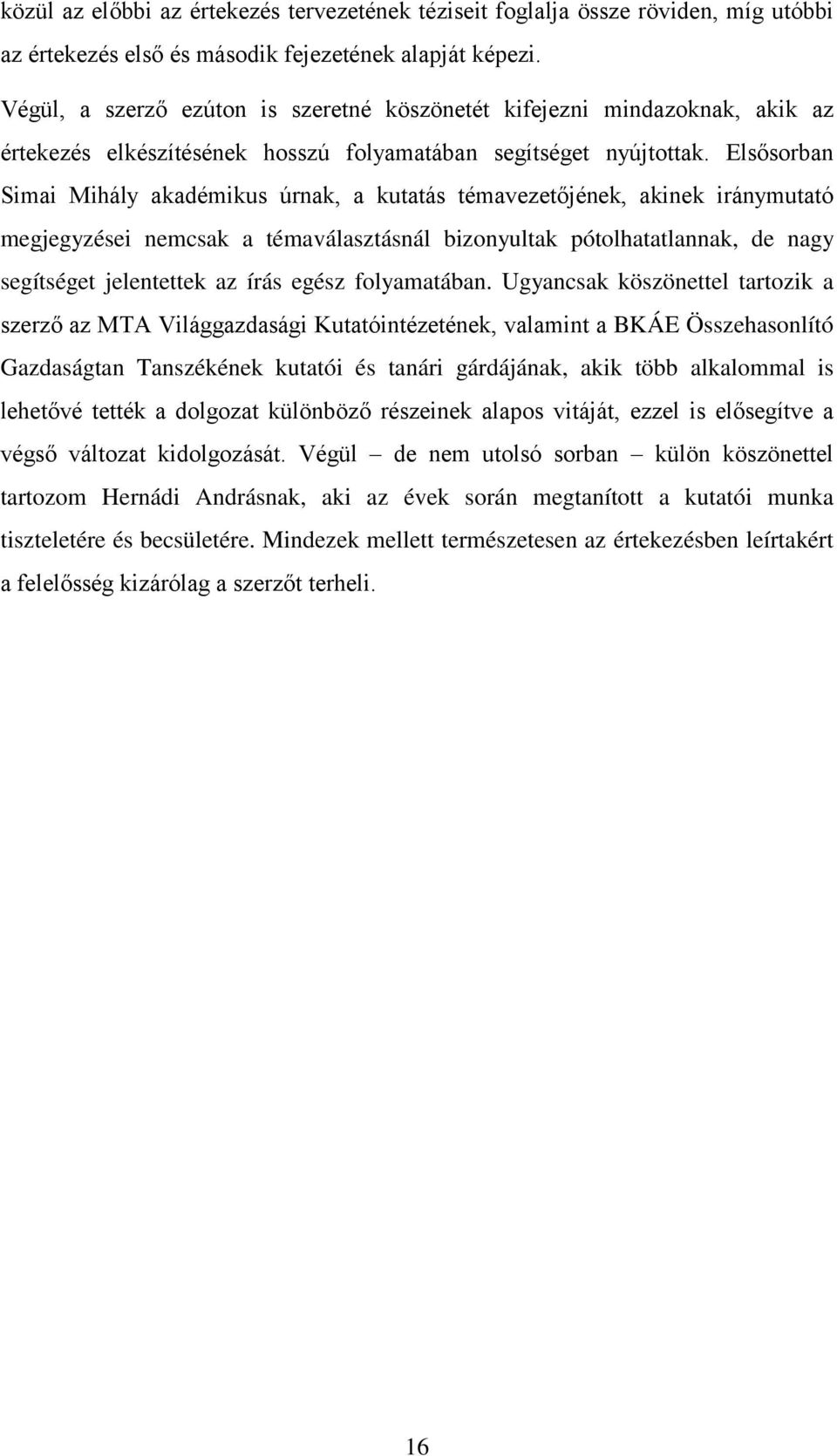 közül az előbbi az értekezés tervezetének téziseit foglalja össze röviden, míg utóbbi az értekezés első és második fejezetének alapját képezi.

Végül, a szerző ezúton is szeretné köszönetét kifejezni mindazoknak, akik az értekezés elkészítésének hosszú folyamatában segítséget nyújtottak. Elsősorban Simai Mihály akadémikus úrnak, a kutatás témavezetőjének, akinek iránymutató megjegyzései nemcsak a témaválasztásnál bizonyultak pótolhatatlannak, de nagy segítséget jelentettek az írás egész folyamatában. Ugyancsak köszönettel tartozik a szerző az MTA Világgazdasági Kutatóintézetének, valamint a BKÁE Összehasonlító Gazdaságtan Tanszékének kutatói és tanári gárdájának, akik több alkalommal is lehetővé tették a dolgozat különböző részeinek alapos vitáját, ezzel is elősegítve a végső változat kidolgozását. Végül – de nem utolsó sorban – külön köszönettel tartozom Hernádi Andrásnak, aki az évek során megtanított a kutatói munka tiszteletére és becsületére. Mindezek mellett természetesen az értekezésben leírtakért a felelősség kizárólag a szerzőt terheli.

16